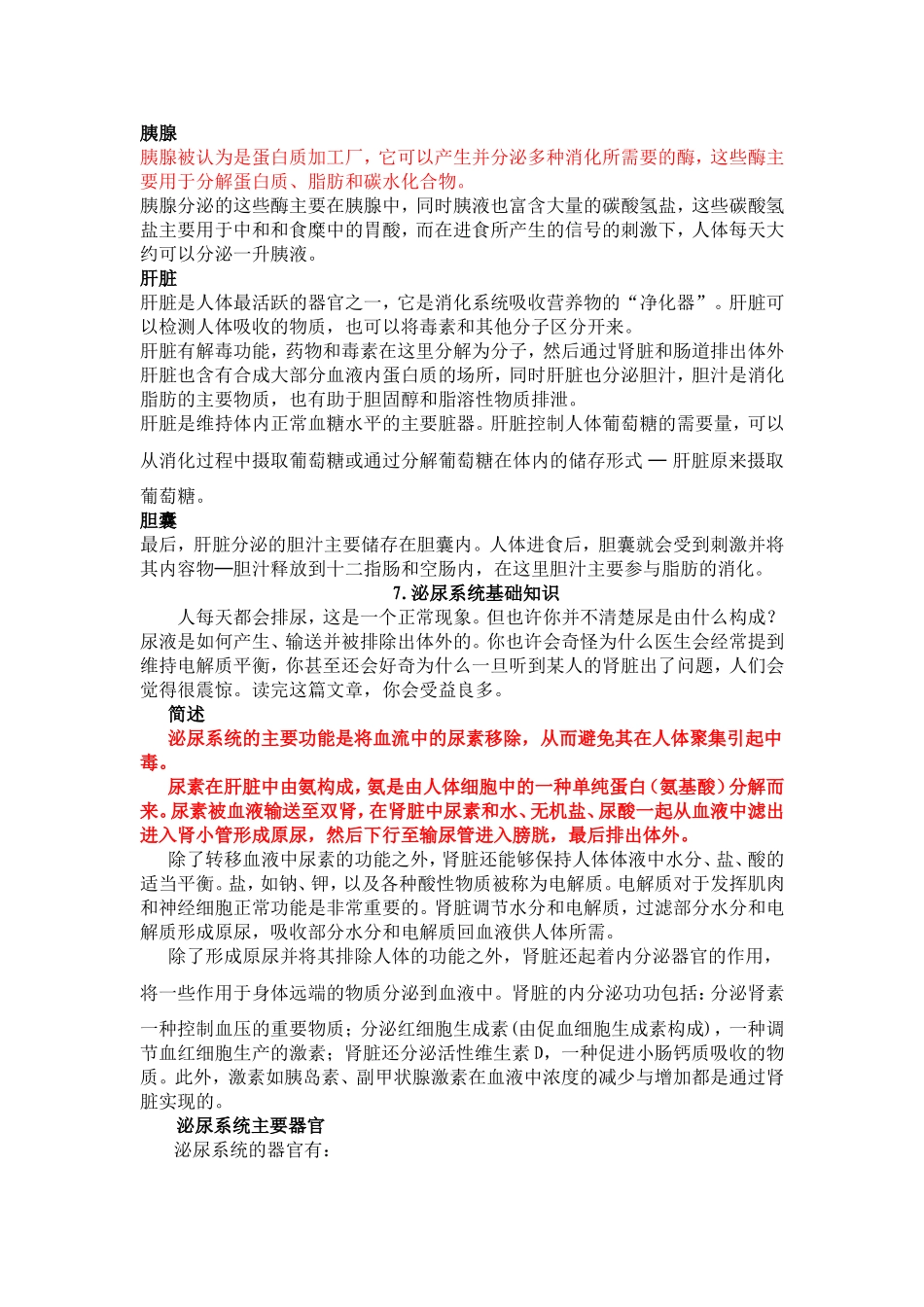 胰腺
胰腺被认为是蛋白质加工厂，它可以产生并分泌多种消化所需要的酶，这些酶主要用于分解蛋白质、脂肪和碳水化合物。
胰腺分泌的这些酶主要在胰腺中，同时胰液也富含大量的碳酸氢盐，这些碳酸氢盐主要用于中和和食糜中的胃酸，而在进食所产生的信号的刺激下，人体每天大约可以分泌一升胰液。
肝脏
肝脏是人体最活跃的器官之一，它是消化系统吸收营养物的“净化器”。肝脏可以检测人体吸收的物质，也可以将毒素和其他分子区分开来。
肝脏有解毒功能，药物和毒素在这里分解为分子，然后通过肾脏和肠道排出体外肝脏也含有合成大部分血液内蛋白质的场所，同时肝脏也分泌胆汁，胆汁是消化脂肪的主要物质，也有助于胆固醇和脂溶性物质排泄。
肝脏是维持体内正常血糖水平的主要脏器。肝脏控制人体葡萄糖的需要量，可以从消化过程中摄取葡萄糖或通过分解葡萄糖在体内的储存形式 — 肝脏原来摄取葡萄糖。
胆囊
最后，肝脏分泌的胆汁主要储存在胆囊内。人体进食后，胆囊就会受到刺激并将其内容物—胆汁释放到十二指肠和空肠内，在这里胆汁主要参与脂肪的消化。
7.泌尿系统基础知识
人每天都会排尿，这是一个正常现象。但也许你并不清楚尿是由什么构成？尿液是如何产生、输送并被排除出体外的。你也许会奇怪为什么医生会经常提到维持电解质平衡，你甚至还会好奇为什么一旦听到某人的肾脏出了问题，人们会觉得很震惊。读完这篇文章，你会受益良多。
简述
泌尿系统的主要功能是将血流中的尿素移除，从而避免其在人体聚集引起中毒。
尿素在肝脏中由氨构成，氨是由人体细胞中的一种单纯蛋白（氨基酸）分解而来。尿素被血液输送至双肾，在肾脏中尿素和水、无机盐、尿酸一起从血液中滤出进入肾小管形成原尿，然后下行至输尿管进入膀胱，最后排出体外。
除了转移血液中尿素的功能之外，肾脏还能够保持人体体液中水分、盐、酸的适当平衡。盐，如钠、钾，以及各种酸性物质被称为电解质。电解质对于发挥肌肉和神经细胞正常功能是非常重要的。肾脏调节水分和电解质，过滤部分水分和电解质形成原尿，吸收部分水分和电解质回血液供人体所需。
除了形成原尿并将其排除人体的功能之外，肾脏还起着内分泌器官的作用，将一些作用于身体远端的物质分泌到血液中。肾脏的内分泌功功包括：分泌肾素一种控制血压的重要物质；分泌红细胞生成素（由促血细胞生成素构成），一种调节血红细胞生产的激素；肾脏还分泌活性维生素 D，一种促进小肠钙质吸收的物质。此外，激素如胰岛素、副甲状腺激素在血液中浓度的减少与增加都是通过肾脏实现的。
泌尿系统主要器官
泌尿系统的器官有：